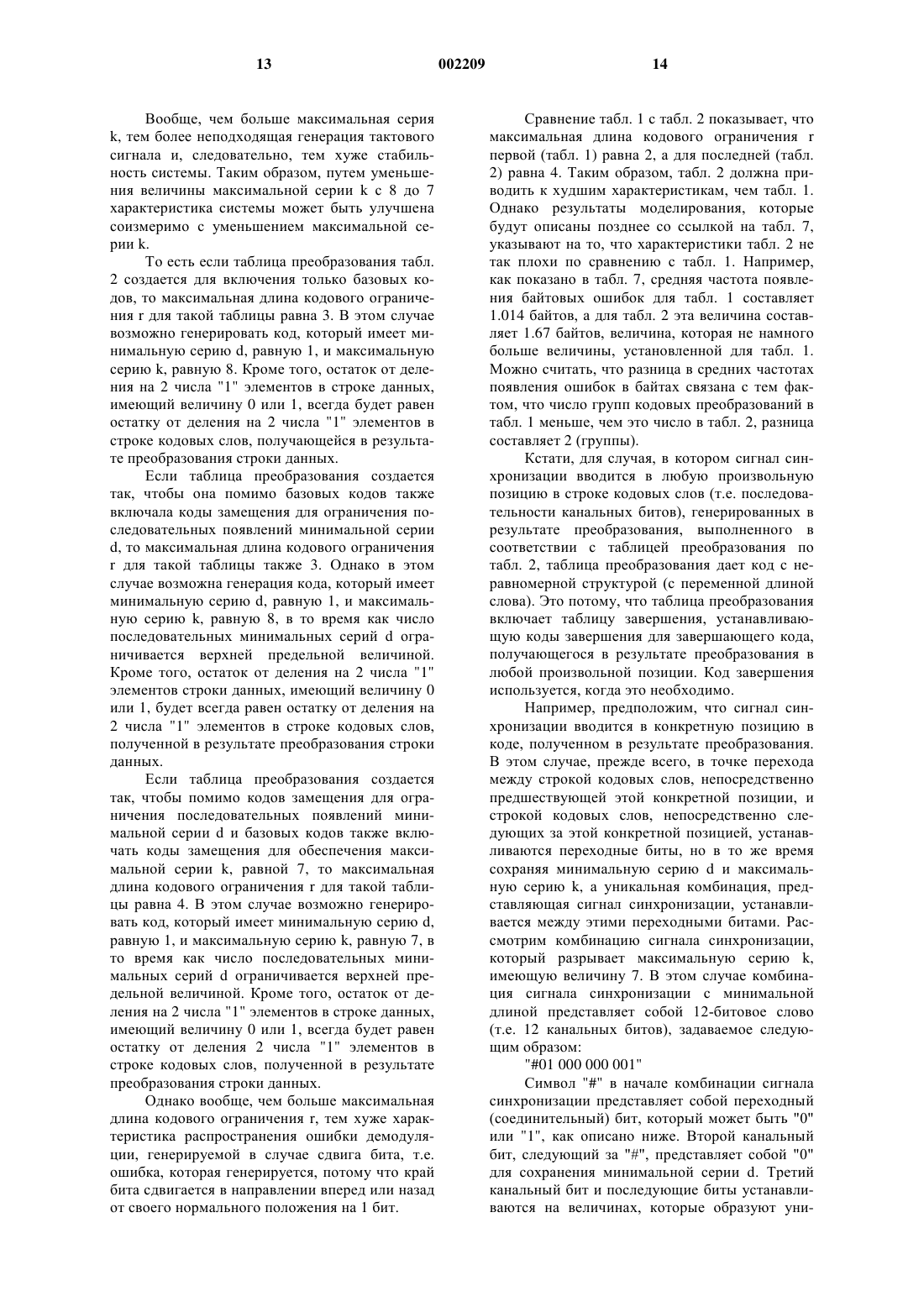 13 002209 14

Вообще, чем больше максимальная серия k, тем более неподходящая генерация тактового сигнала и, следовательно, тем хуже стабильность системы. Таким образом, путем уменьшения величины максимальной серии k с 8 до 7 характеристика системы может быть улучшена соизмеримо с уменьшением максимальной серии k.

То есть если таблица преобразования табл. 2 создается для включения только базовых кодов, то максимальная длина кодового ограничения r для такой таблицы равна 3. В этом случае возможно генерировать код, который имеет минимальную серию d, равную 1, и максимальную серию k, равную 8. Кроме того, остаток от деления на 2 числа "1" элементов в строке данных, имеющий величину 0 или 1, всегда будет равен остатку от деления на 2 числа "1" элементов в строке кодовых слов, получающейся в результате преобразования строки данных.

Если таблица преобразования создается так, чтобы она помимо базовых кодов также включала коды замещения для ограничения последовательных появлений минимальной серии d, то максимальная длина кодового ограничения r для такой таблицы также 3. Однако в этом случае возможна генерация кода, который имеет минимальную серию d, равную 1, и максимальную серию k, равную 8, в то время как число последовательных минимальных серий d ограничивается верхней предельной величиной. Кроме того, остаток от деления на 2 числа "1" элементов строки данных, имеющий величину 0 или 1, будет всегда равен остатку от деления на 2 числа "1" элементов в строке кодовых слов, полученной в результате преобразования строки данных.

Если таблица преобразования создается так, чтобы помимо кодов замещения для ограничения последовательных появлений минимальной серии d и базовых кодов также включать коды замещения для обеспечения максимальной серии k, равной 7, то максимальная длина кодового ограничения r для такой таблицы равна 4. В этом случае возможно генерировать код, который имеет минимальную серию d, равную 1, и максимальную серию k, равную 7, в то время как число последовательных минимальных серий d ограничивается верхней предельной величиной. Кроме того, остаток от деления на 2 числа "1" элементов в строке данных, имеющий величину 0 или 1, всегда будет равен остатку от деления 2 числа "1" элементов в строке кодовых слов, полученной в результате преобразования строки данных.

Однако вообще, чем больше максимальная длина кодового ограничения r, тем хуже характеристика распространения ошибки демодуляции, генерируемой в случае сдвига бита, т.е. ошибка, которая генерируется, потому что край бита сдвигается в направлении вперед или назад от своего нормального положения на 1 бит.

Сравнение табл. 1 с табл. 2 показывает, что максимальная длина кодового ограничения r первой (табл. 1) равна 2, а для последней (табл. 2) равна 4. Таким образом, табл. 2 должна приводить к худшим характеристикам, чем табл. 1. Однако результаты моделирования, которые будут описаны позднее со ссылкой на табл. 7, указывают на то, что характеристики табл. 2 не так плохи по сравнению с табл. 1. Например, как показано в табл. 7, средняя частота появления байтовых ошибок для табл. 1 составляет 1.014 байтов, а для табл. 2 эта величина составляет 1.67 байтов, величина, которая не намного больше величины, установленной для табл. 1. Можно считать, что разница в средних частотах появления ошибок в байтах связана с тем фактом, что число групп кодовых преобразований в табл. 1 меньше, чем это число в табл. 2, разница составляет 2 (группы).

Кстати, для случая, в котором сигнал синхронизации вводится в любую произвольную позицию в строке кодовых слов (т.е. последовательности канальных битов), генерированных в результате преобразования, выполненного в соответствии с таблицей преобразования по табл. 2, таблица преобразования дает код с неравномерной структурой (с переменной длиной слова). Это потому, что таблица преобразования включает таблицу завершения, устанавливающую коды завершения для завершающего кода, получающегося в результате преобразования в любой произвольной позиции. Код завершения используется, когда это необходимо.

Например, предположим, что сигнал синхронизации вводится в конкретную позицию в коде, полученном в результате преобразования. В этом случае, прежде всего, в точке перехода между строкой кодовых слов, непосредственно предшествующей этой конкретной позиции, и строкой кодовых слов, непосредственно следующих за этой конкретной позицией, устанавливаются переходные биты, но в то же время сохраняя минимальную серию d и максимальную серию k, а уникальная комбинация, представляющая сигнал синхронизации, устанавливается между этими переходными битами. Рассмотрим комбинацию сигнала синхронизации, который разрывает максимальную серию k, имеющую величину 7. В этом случае комбинация сигнала синхронизации с минимальной длиной представляет собой 12-битовое слово (т.е. 12 канальных битов), задаваемое следующим образом:

"#01 000 000 001"

Символ "#" в начале комбинации сигнала синхронизации представляет собой переходный (соединительный) бит, который может быть "0" или "1", как описано ниже. Второй канальный бит, следующий за "#", представляет собой "0" для сохранения минимальной серии d. Третий канальный бит и последующие биты устанавливаются на величинах, которые образуют уни-